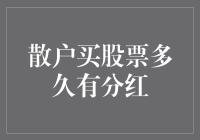 散户买股票多久有分红